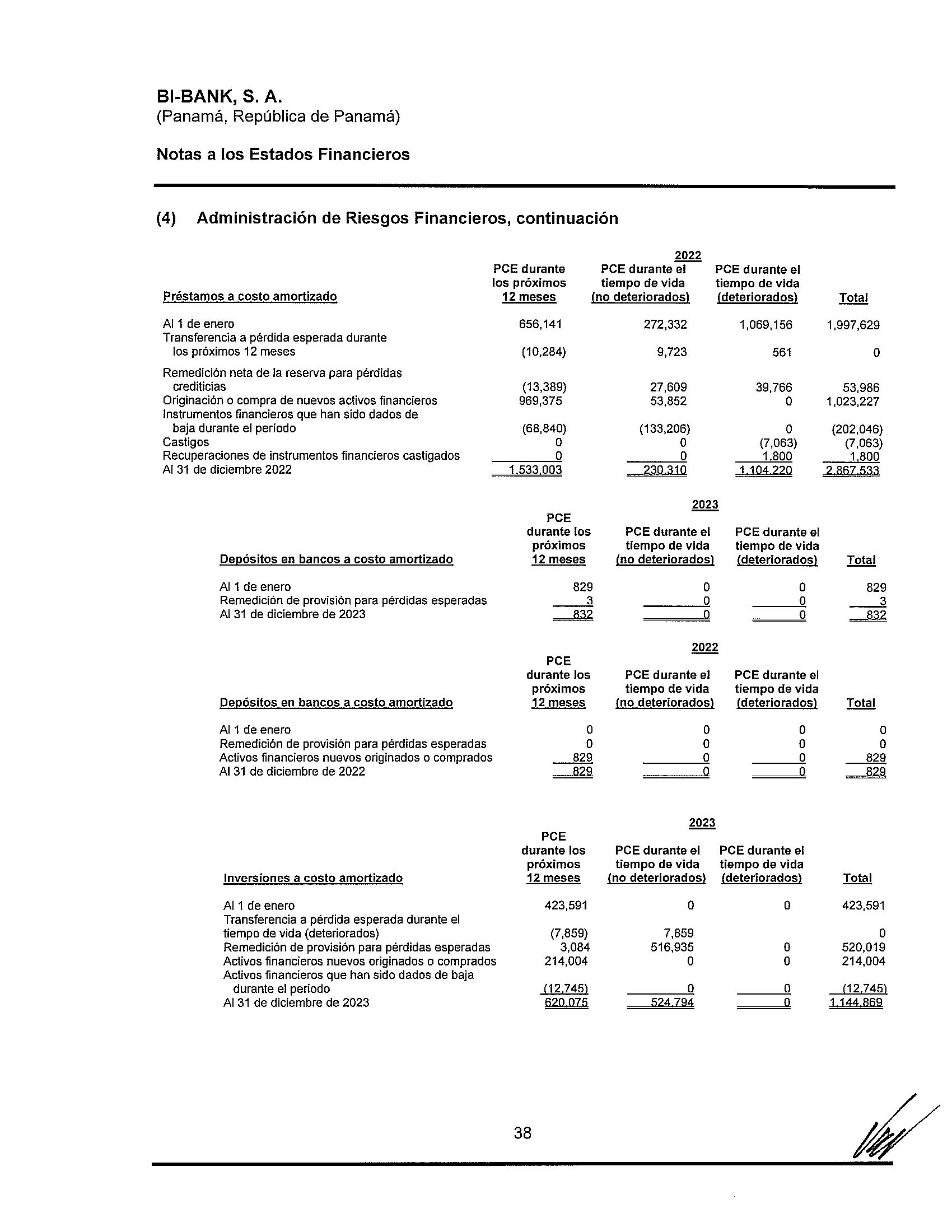 BI-BANK, S. A.
(Panamá, República de Panamá)

Notas a los Estados Financieros

(4) Administración de Riesgos Financieros, continuación

2022

| Préstamos a costo amortizado | PCE durante los próximos 12 meses | PCE durante el tiempo de vida (no deteriorados) | PCE durante el tiempo de vida (deteriorados) | Total |
|---|---|---|---|---|
| Al 1 de enero | 656,141 | 272,332 | 1,069,156 | 1,997,629 |
| Transferencia a pérdida esperada durante los próximos 12 meses | (10,284) | 9,723 | 561 | 0 |
| Remedición neta de la reserva para pérdidas crediticias | (13,389) | 27,609 | 39,766 | 53,986 |
| Originación o compra de nuevos activos financieros | 969,375 | 53,852 | 0 | 1,023,227 |
| Instrumentos financieros que han sido dados de baja durante el período | (68,840) | (133,206) | 0 | (202,046) |
| Castigos | 0 | 0 | (7,063) | (7,063) |
| Recuperaciones de instrumentos financieros castigados | 0 | 0 | 1,800 | 1,800 |
| Al 31 de diciembre 2022 | 1,533,003 | 230,310 | 1,104,220 | 2,867,533 |

2023

| Depósitos en bancos a costo amortizado | PCE durante los próximos 12 meses | PCE durante el tiempo de vida (no deteriorados) | PCE durante el tiempo de vida (deteriorados) | Total |
|---|---|---|---|---|
| Al 1 de enero | 829 | 0 | 0 | 829 |
| Remedición de provisión para pérdidas esperadas | 3 | 0 | 0 | 3 |
| Al 31 de diciembre de 2023 | 832 | 0 | 0 | 832 |

2022

| Depósitos en bancos a costo amortizado | PCE durante los próximos 12 meses | PCE durante el tiempo de vida (no deteriorados) | PCE durante el tiempo de vida (deteriorados) | Total |
|---|---|---|---|---|
| Al 1 de enero | 0 | 0 | 0 | 0 |
| Remedición de provisión para pérdidas esperadas | 0 | 0 | 0 | 0 |
| Activos financieros nuevos originados o comprados | 829 | 0 | 0 | 829 |
| Al 31 de diciembre de 2022 | 829 | 0 | 0 | 829 |

2023

| Inversiones a costo amortizado | PCE durante los próximos 12 meses | PCE durante el tiempo de vida (no deteriorados) | PCE durante el tiempo de vida (deteriorados) | Total |
|---|---|---|---|---|
| Al 1 de enero | 423,591 | 0 | 0 | 423,591 |
| Transferencia a pérdida esperada durante el tiempo de vida (deteriorados) | (7,859) | 7,859 | | 0 |
| Remedición de provisión para pérdidas esperadas | 3,084 | 516,935 | 0 | 520,019 |
| Activos financieros nuevos originados o comprados | 214,004 | 0 | 0 | 214,004 |
| Activos financieros que han sido dados de baja durante el periodo | (12,745) | 0 | 0 | (12,745) |
| Al 31 de diciembre de 2023 | 620,075 | 524,794 | 0 | 1,144,869 |

38